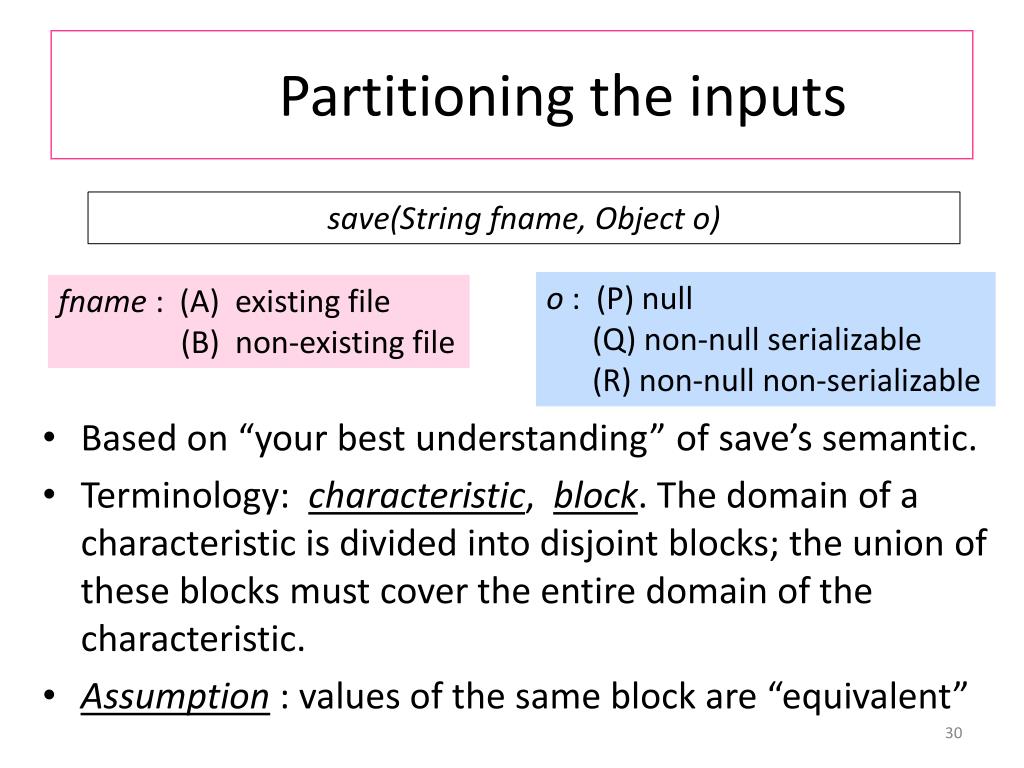 Partitioning the inputs

save(String fname, Object o)

fname : (A) existing file
(B) non-existing file

o : (P) null
(Q) non-null serializable
(R) non-null non-serializable

• Based on “your best understanding” of save’s semantic.
• Terminology: characteristic, block. The domain of a characteristic is divided into disjoint blocks; the union of these blocks must cover the entire domain of the characteristic.
• Assumption : values of the same block are “equivalent”

30